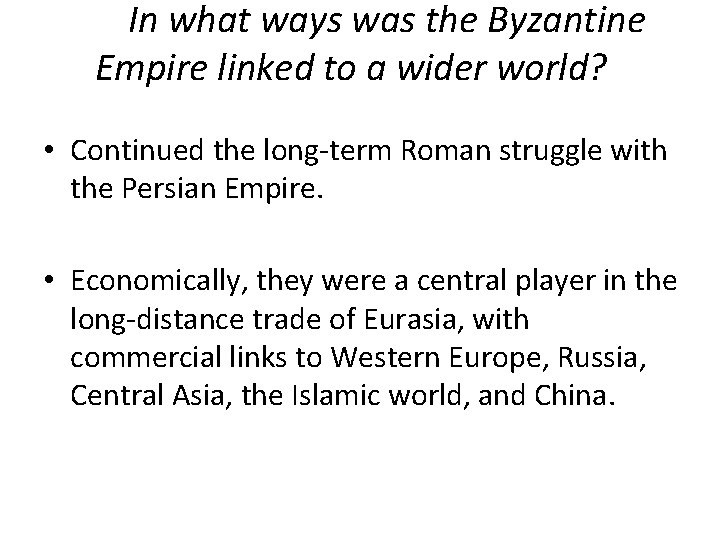 In what ways was the Byzantine Empire linked to a wider world?

• Continued the long-term Roman struggle with the Persian Empire.

• Economically, they were a central player in the long-distance trade of Eurasia, with commercial links to Western Europe, Russia, Central Asia, the Islamic world, and China.